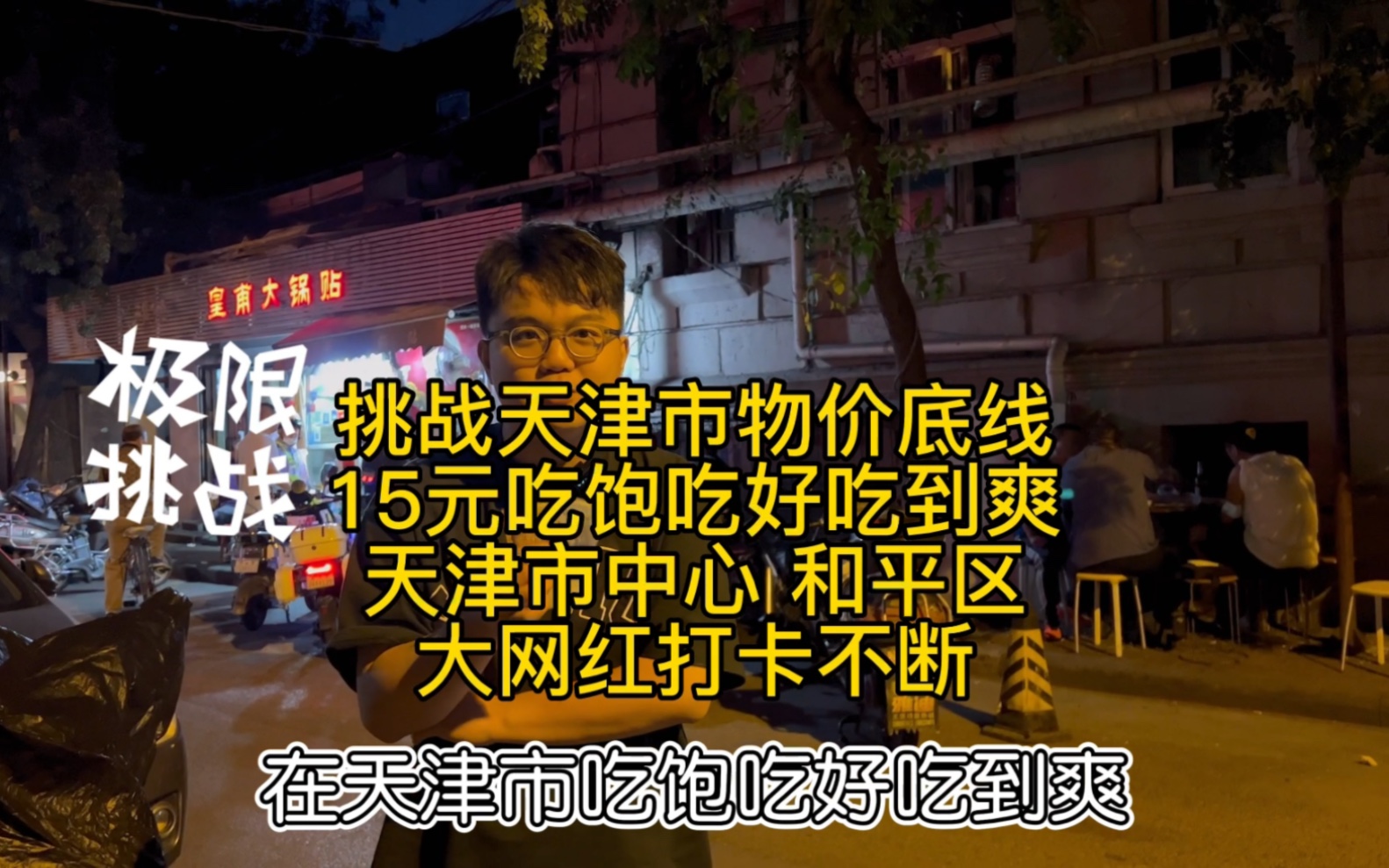 皇甫大锅贴

极限
挑战

挑战天津市物价底线
15元吃饱吃好吃到爽
天津市中心 和平区
大网红打卡不断

在天津市吃饱吃好吃到爽